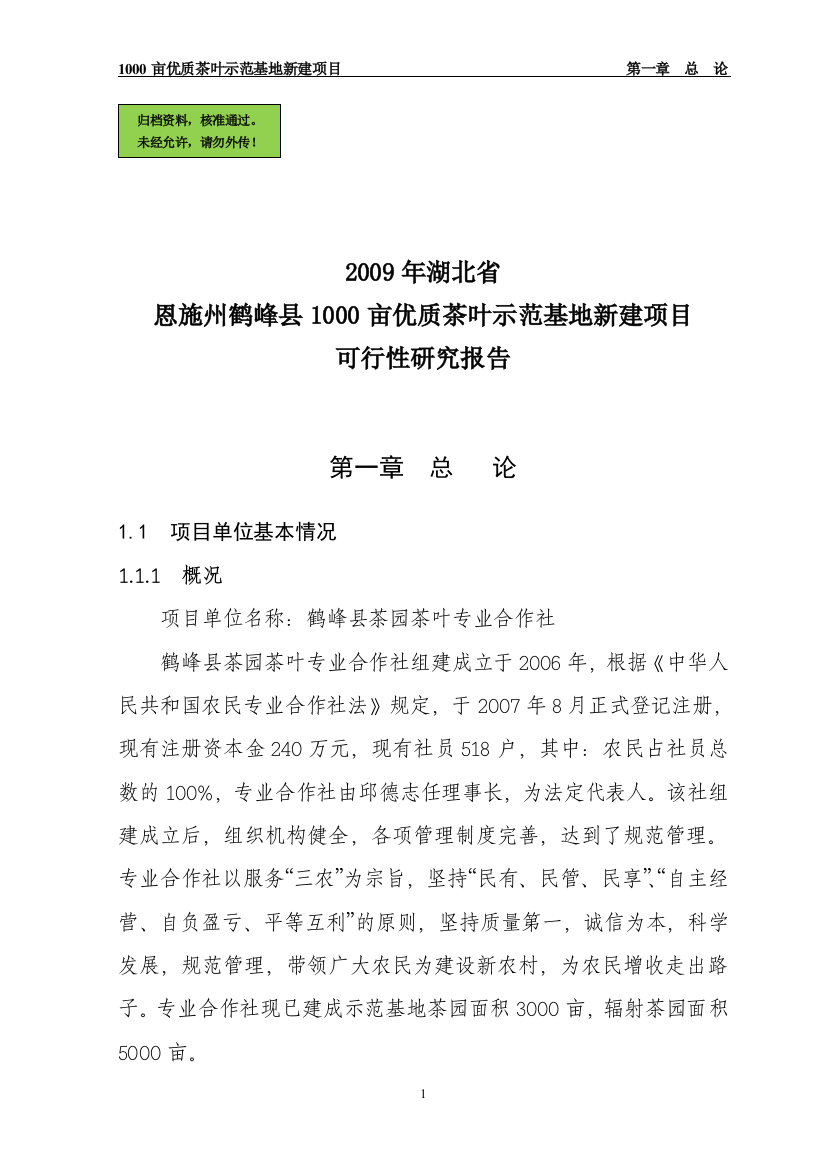 1000 亩优质茶叶示范基地新建项目　　第一章　总　论

归档资料，核准通过。
未经允许，请勿外传！

2009 年湖北省
恩施州鹤峰县 1000 亩优质茶叶示范基地新建项目
可行性研究报告

第一章　总　论

1.1　项目单位基本情况

1.1.1　概况

项目单位名称：鹤峰县茶园茶叶专业合作社

鹤峰县茶园茶叶专业合作社组建成立于 2006 年，根据《中华人民共和国农民专业合作社法》规定，于 2007 年 8 月正式登记注册，现有注册资本金 240 万元，现有社员 518 户，其中：农民占社员总数的 100%，专业合作社由邱德志任理事长，为法定代表人。该社组建成立后，组织机构健全，各项管理制度完善，达到了规范管理。专业合作社以服务“三农”为宗旨，坚持“民有、民管、民享”、“自主经营、自负盈亏、平等互利”的原则，坚持质量第一，诚信为本，科学发展，规范管理，带领广大农民为建设新农村，为农民增收走出路子。专业合作社现已建成示范基地茶园面积 3000 亩，辐射茶园面积 5000 亩。

1